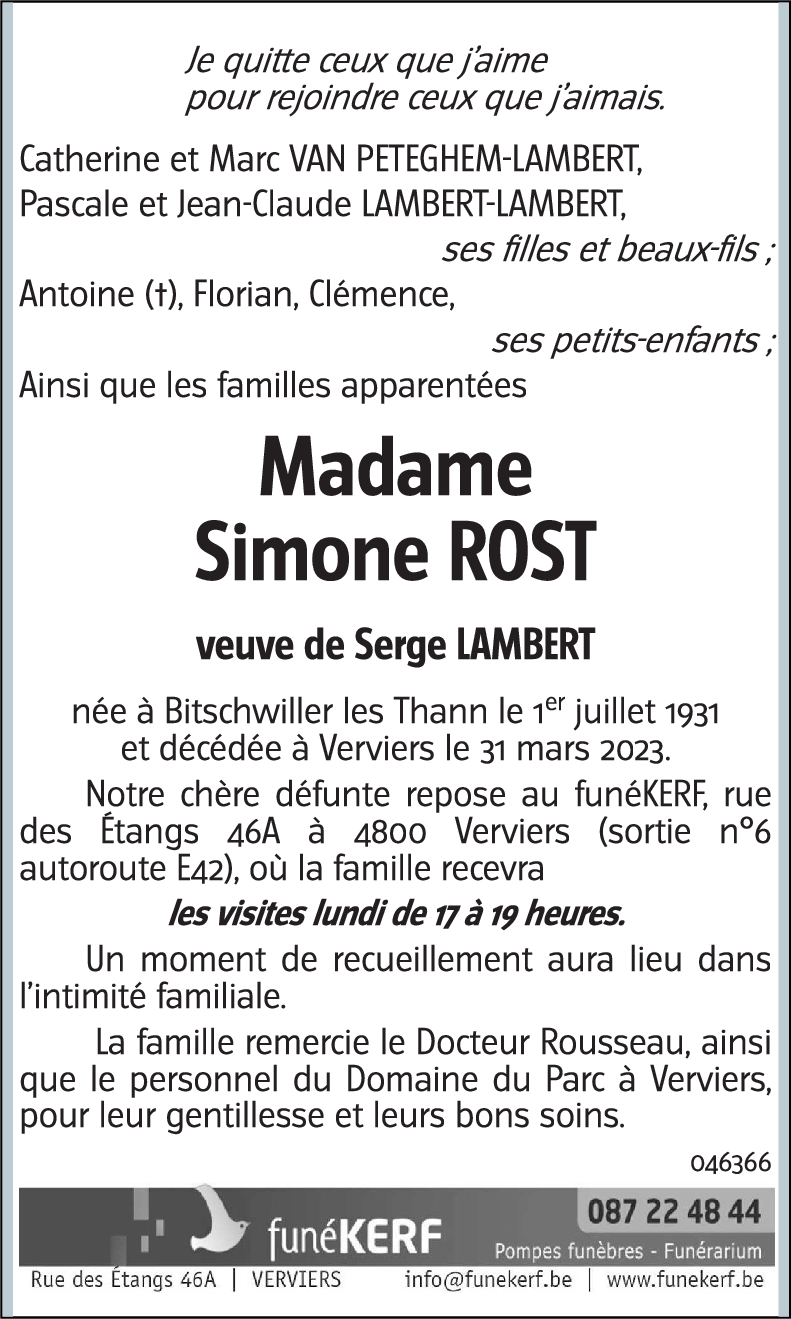 Je quitte ceux que j'aime
pour rejoindre ceux que j'aimais.

Catherine et Marc VAN PETEGHEM-LAMBERT,
Pascale et Jean-Claude LAMBERT-LAMBERT,
ses filles et beaux-fils ;
Antoine (†), Florian, Clémence,
ses petits-enfants ;
Ainsi que les familles apparentées

Madame
Simone ROST

veuve de Serge LAMBERT

née à Bitschwiller les Thann le 1$^{er}$ juillet 1931
et décédée à Verviers le 31 mars 2023.

Notre chère défunte repose au funéKERF, rue des Étangs 46A à 4800 Verviers (sortie n°6 autoroute E42), où la famille recevra

les visites lundi de 17 à 19 heures.

Un moment de recueillement aura lieu dans l'intimité familiale.

La famille remercie le Docteur Rousseau, ainsi que le personnel du Domaine du Parc à Verviers, pour leur gentillesse et leurs bons soins.

046366

funéKERF
087 22 48 44
Pompes funèbres - Funérarium
Rue des Étangs 46A | VERVIERS info@funekerf.be | www.funekerf.be